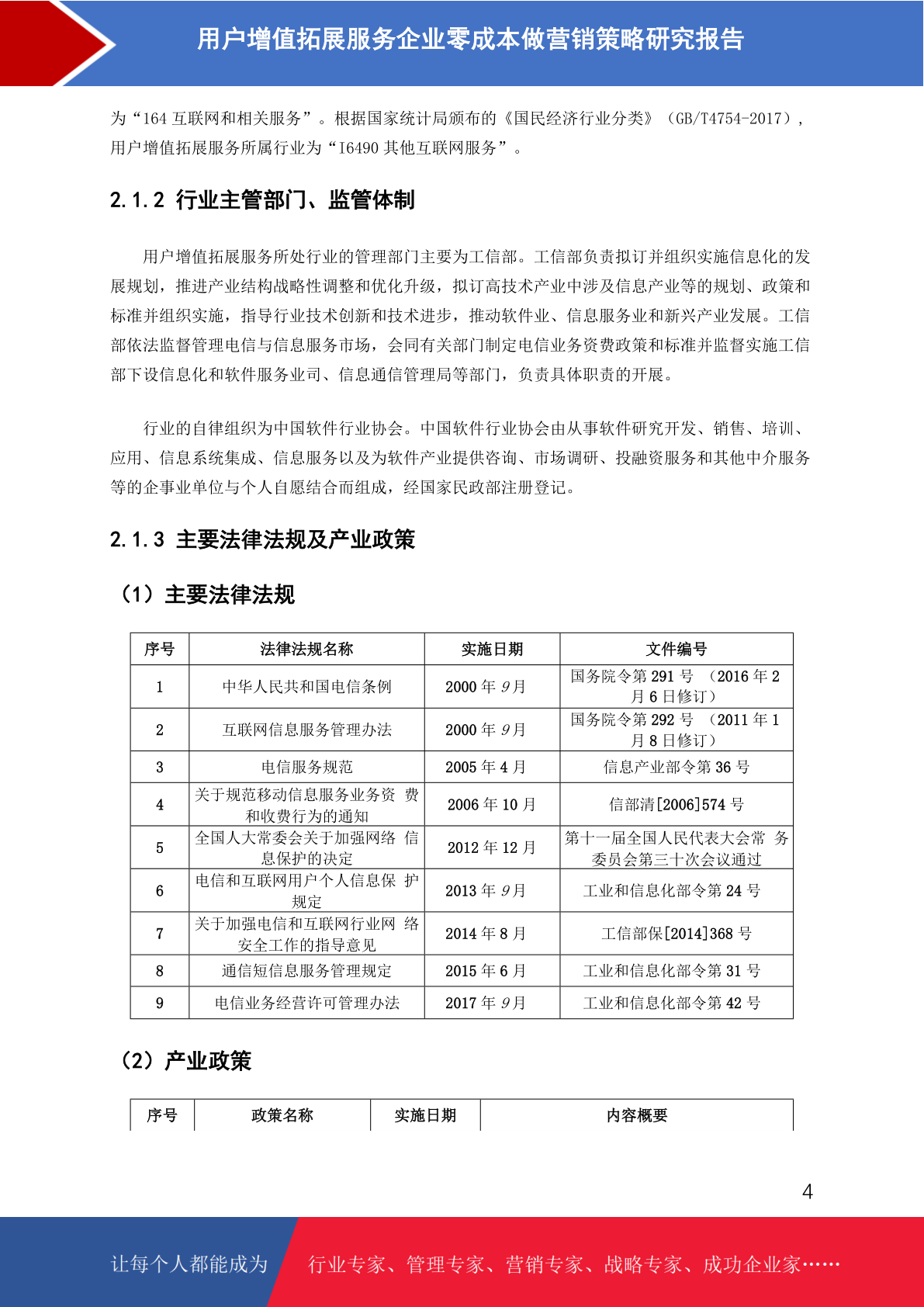 用户增值拓展服务企业零成本做营销策略研究报告

为“164 互联网和相关服务”。根据国家统计局颁布的《国民经济行业分类》（GB/T4754-2017），用户增值拓展服务所属行业为“I6490 其他互联网服务”。

2.1.2 行业主管部门、监管体制

用户增值拓展服务所处行业的管理部门主要为工信部。工信部负责拟订并组织实施信息化的发展规划，推进产业结构战略性调整和优化升级，拟订高技术产业中涉及信息产业等的规划、政策和标准并组织实施，指导行业技术创新和技术进步，推动软件业、信息服务业和新兴产业发展。工信部依法监督管理电信与信息服务市场，会同有关部门制定电信业务资费政策和标准并监督实施工信部下设信息化和软件服务业司、信息通信管理局等部门，负责具体职责的开展。

行业的自律组织为中国软件行业协会。中国软件行业协会由从事软件研究开发、销售、培训、应用、信息系统集成、信息服务以及为软件产业提供咨询、市场调研、投融资服务和其他中介服务等的企事业单位与个人自愿结合而组成，经国家民政部注册登记。

2.1.3 主要法律法规及产业政策

（1）主要法律法规

| 序号 | 法律法规名称 | 实施日期 | 文件编号 |
|---|---|---|---|
| 1 | 中华人民共和国电信条例 | 2000 年 9月 | 国务院令第 291 号 （2016 年 2 月 6 日修订） |
| 2 | 互联网信息服务管理办法 | 2000 年 9月 | 国务院令第 292 号 （2011 年 1 月 8 日修订） |
| 3 | 电信服务规范 | 2005 年 4 月 | 信息产业部令第 36 号 |
| 4 | 关于规范移动信息服务业务资 费和收费行为的通知 | 2006 年 10 月 | 信部清[2006]574 号 |
| 5 | 全国人大常委会关于加强网络 信息保护的决定 | 2012 年 12 月 | 第十一届全国人民代表大会常 务委员会第三十次会议通过 |
| 6 | 电信和互联网用户个人信息保 护规定 | 2013 年 9月 | 工业和信息化部令第 24 号 |
| 7 | 关于加强电信和互联网行业网 络安全工作的指导意见 | 2014 年 8 月 | 工信部保[2014]368 号 |
| 8 | 通信短信息服务管理规定 | 2015 年 6 月 | 工业和信息化部令第 31 号 |
| 9 | 电信业务经营许可管理办法 | 2017 年 9月 | 工业和信息化部令第 42 号 |

（2）产业政策

| 序号 | 政策名称 | 实施日期 | 内容概要 |
|---|---|---|---|

4

让每个人都能成为 行业专家、管理专家、营销专家、战略专家、成功企业家……